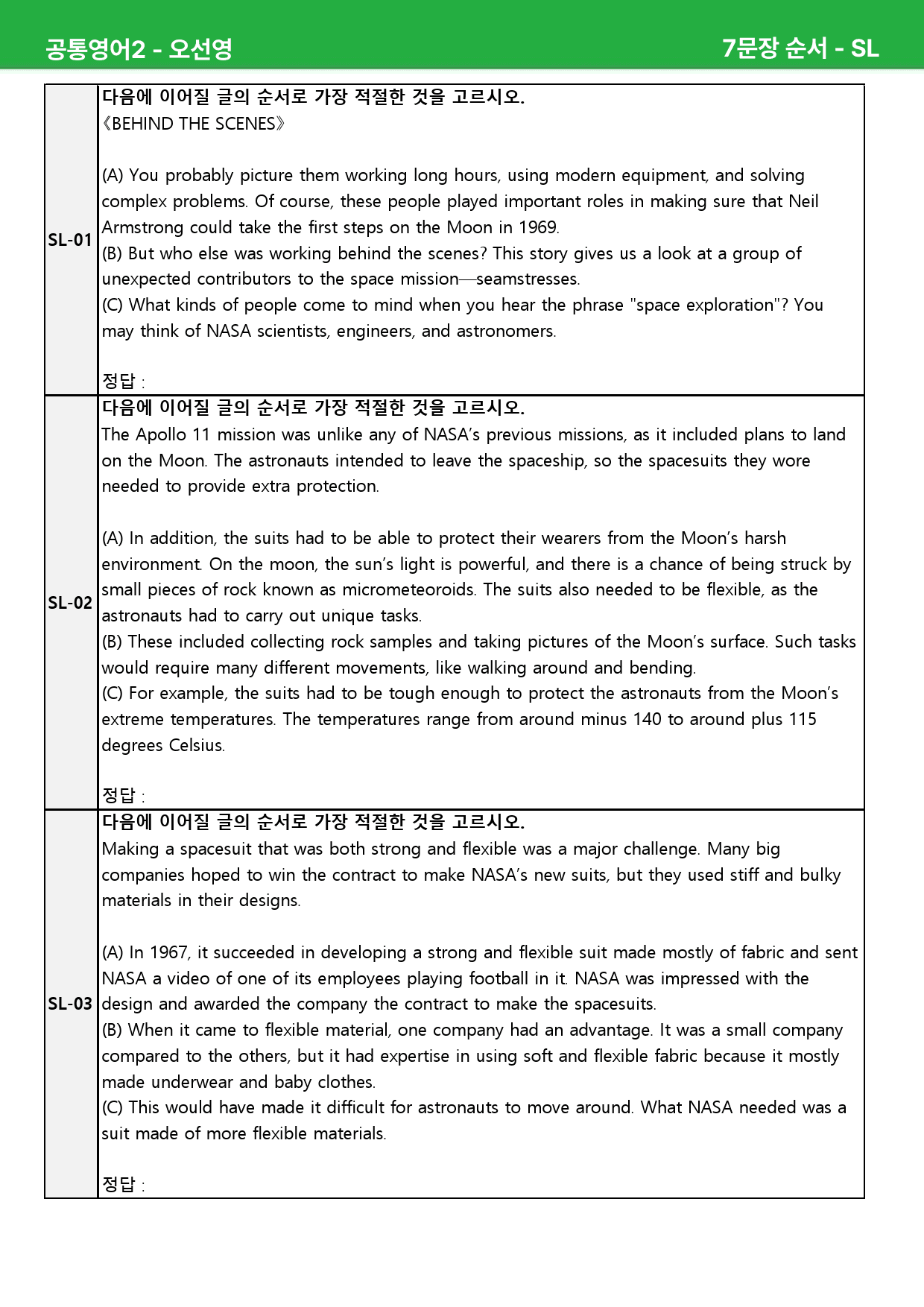 공통영어2 - 오선영

7문장 순서 - SL

SL-01

다음에 이어질 글의 순서로 가장 적절한 것을 고르시오.
《BEHIND THE SCENES》

(A) You probably picture them working long hours, using modern equipment, and solving complex problems. Of course, these people played important roles in making sure that Neil Armstrong could take the first steps on the Moon in 1969.
(B) But who else was working behind the scenes? This story gives us a look at a group of unexpected contributors to the space mission—seamstresses.
(C) What kinds of people come to mind when you hear the phrase "space exploration"? You may think of NASA scientists, engineers, and astronomers.

정답 :

SL-02

다음에 이어질 글의 순서로 가장 적절한 것을 고르시오.
The Apollo 11 mission was unlike any of NASA's previous missions, as it included plans to land on the Moon. The astronauts intended to leave the spaceship, so the spacesuits they wore needed to provide extra protection.

(A) In addition, the suits had to be able to protect their wearers from the Moon's harsh environment. On the moon, the sun's light is powerful, and there is a chance of being struck by small pieces of rock known as micrometeoroids. The suits also needed to be flexible, as the astronauts had to carry out unique tasks.
(B) These included collecting rock samples and taking pictures of the Moon's surface. Such tasks would require many different movements, like walking around and bending.
(C) For example, the suits had to be tough enough to protect the astronauts from the Moon's extreme temperatures. The temperatures range from around minus 140 to around plus 115 degrees Celsius.

정답 :

SL-03

다음에 이어질 글의 순서로 가장 적절한 것을 고르시오.
Making a spacesuit that was both strong and flexible was a major challenge. Many big companies hoped to win the contract to make NASA's new suits, but they used stiff and bulky materials in their designs.

(A) In 1967, it succeeded in developing a strong and flexible suit made mostly of fabric and sent NASA a video of one of its employees playing football in it. NASA was impressed with the design and awarded the company the contract to make the spacesuits.
(B) When it came to flexible material, one company had an advantage. It was a small company compared to the others, but it had expertise in using soft and flexible fabric because it mostly made underwear and baby clothes.
(C) This would have made it difficult for astronauts to move around. What NASA needed was a suit made of more flexible materials.

정답 :